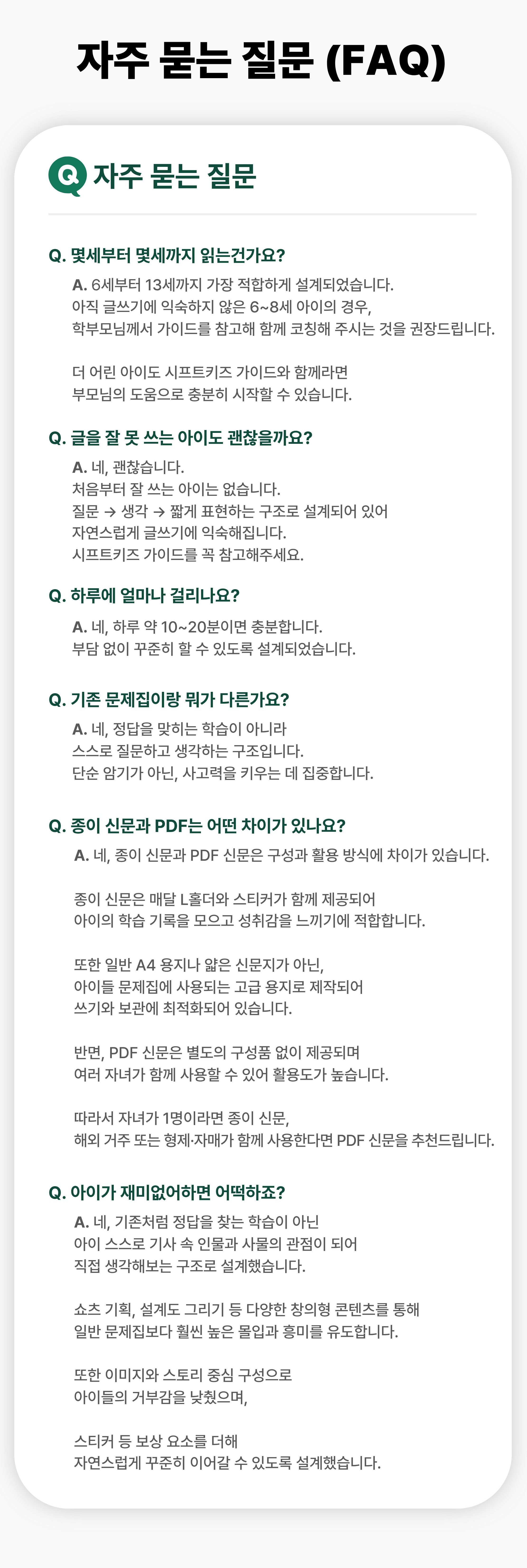 자주 묻는 질문 (FAQ)

Q 자주 묻는 질문

Q. 몇세부터 몇세까지 읽는건가요?

A. 6세부터 13세까지 가장 적합하게 설계되었습니다.
아직 글쓰기에 익숙하지 않은 6~8세 아이의 경우,
학부모님께서 가이드를 참고해 함께 코칭해 주시는 것을 권장드립니다.

더 어린 아이도 시프트키즈 가이드와 함께라면
부모님의 도움으로 충분히 시작할 수 있습니다.

Q. 글을 잘 못 쓰는 아이도 괜찮을까요?

A. 네, 괜찮습니다.
처음부터 잘 쓰는 아이는 없습니다.
질문 → 생각 → 짧게 표현하는 구조로 설계되어 있어
자연스럽게 글쓰기에 익숙해집니다.
시프트키즈 가이드를 꼭 참고해주세요.

Q. 하루에 얼마나 걸리나요?

A. 네, 하루 약 10~20분이면 충분합니다.
부담 없이 꾸준히 할 수 있도록 설계되었습니다.

Q. 기존 문제집이랑 뭐가 다른가요?

A. 네, 정답을 맞히는 학습이 아니라
스스로 질문하고 생각하는 구조입니다.
단순 암기가 아닌, 사고력을 키우는 데 집중합니다.

Q. 종이 신문과 PDF는 어떤 차이가 있나요?

A. 네, 종이 신문과 PDF 신문은 구성과 활용 방식에 차이가 있습니다.

종이 신문은 매달 L홀더와 스티커가 함께 제공되어
아이의 학습 기록을 모으고 성취감을 느끼기에 적합합니다.

또한 일반 A4 용지나 얇은 신문지가 아닌,
아이들 문제집에 사용되는 고급 용지로 제작되어
쓰기와 보관에 최적화되어 있습니다.

반면, PDF 신문은 별도의 구성품 없이 제공되며
여러 자녀가 함께 사용할 수 있어 활용도가 높습니다.

따라서 자녀가 1명이라면 종이 신문,
해외 거주 또는 형제·자매가 함께 사용한다면 PDF 신문을 추천드립니다.

Q. 아이가 재미없어하면 어떡하죠?

A. 네, 기존처럼 정답을 찾는 학습이 아닌
아이 스스로 기사 속 인물과 사물의 관점이 되어
직접 생각해보는 구조로 설계했습니다.

쇼츠 기획, 설계도 그리기 등 다양한 창의형 콘텐츠를 통해
일반 문제집보다 훨씬 높은 몰입과 흥미를 유도합니다.

또한 이미지와 스토리 중심 구성으로
아이들의 거부감을 낮췄으며,

스티커 등 보상 요소를 더해
자연스럽게 꾸준히 이어갈 수 있도록 설계했습니다.